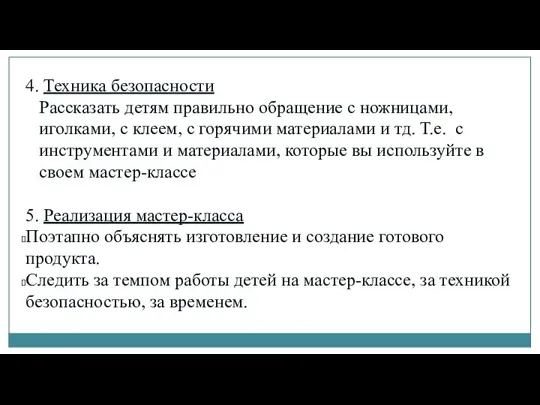 4. Техника безопасности
Рассказать детям правильно обращение с ножницами, иголками, с клеем, с горячими материалами и тд. Т.е. с инструментами и материалами, которые вы используйте в своем мастер-классе

5. Реализация мастер-класса
Поэтапно объяснять изготовление и создание готового продукта.
Следить за темпом работы детей на мастер-классе, за техникой безопасностью, за временем.